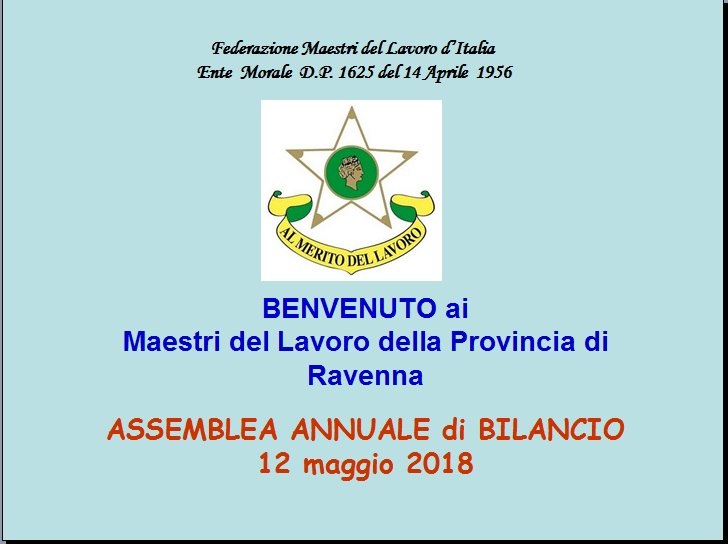 Federazione Maestri del Lavoro d'Italia
Ente Morale D.P. 1625 del 14 Aprile 1956

AL MERITO DEL LAVORO

BENVENUTO ai
Maestri del Lavoro della Provincia di
Ravenna

ASSEMBLEA ANNUALE di BILANCIO
12 maggio 2018